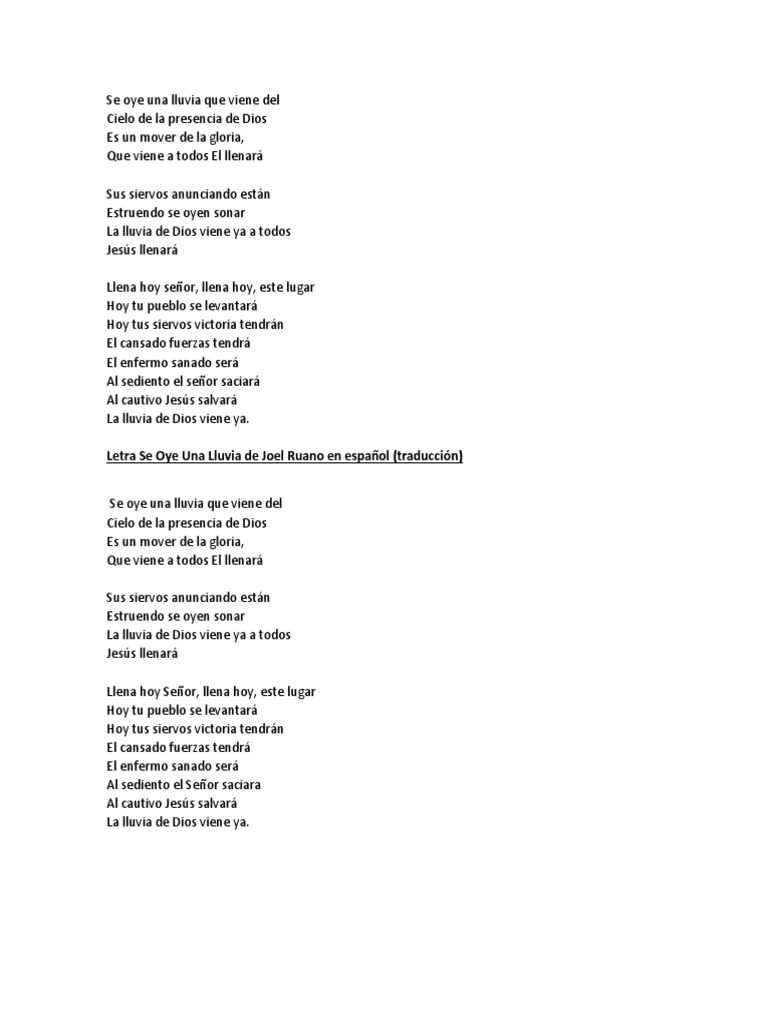 Se oye una lluvia que viene del
Cielo de la presencia de Dios
Es un mover de la gloria,
Que viene a todos El llenará

Sus siervos anunciando están
Estruendo se oyen sonar
La lluvia de Dios viene ya a todos
Jesús llenará

Llena hoy señor, llena hoy, este lugar
Hoy tu pueblo se levantará
Hoy tus siervos victoria tendrán
El cansado fuerzas tendrá
El enfermo sanado será
Al sediento el señor saciará
Al cautivo Jesús salvará
La lluvia de Dios viene ya.

Letra Se Oye Una Lluvia de Joel Ruano en español (traducción)

Se oye una lluvia que viene del
Cielo de la presencia de Dios
Es un mover de la gloria,
Que viene a todos El llenará

Sus siervos anunciando están
Estruendo se oyen sonar
La lluvia de Dios viene ya a todos
Jesús llenará

Llena hoy Señor, llena hoy, este lugar
Hoy tu pueblo se levantará
Hoy tus siervos victoria tendrán
El cansado fuerzas tendrá
El enfermo sanado será
Al sediento el Señor saciara
Al cautivo Jesús salvará
La lluvia de Dios viene ya.